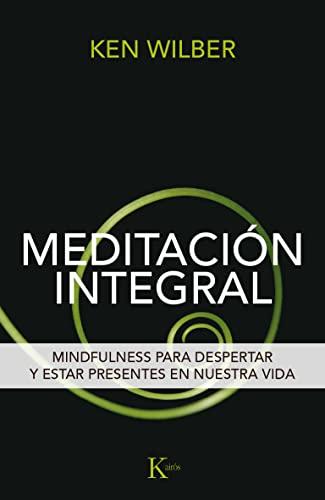 KEN WILBER

MEDITACIÓN INTEGRAL

MINDFULNESS PARA DESPERTAR Y ESTAR PRESENTES EN NUESTRA VIDA

Kairós